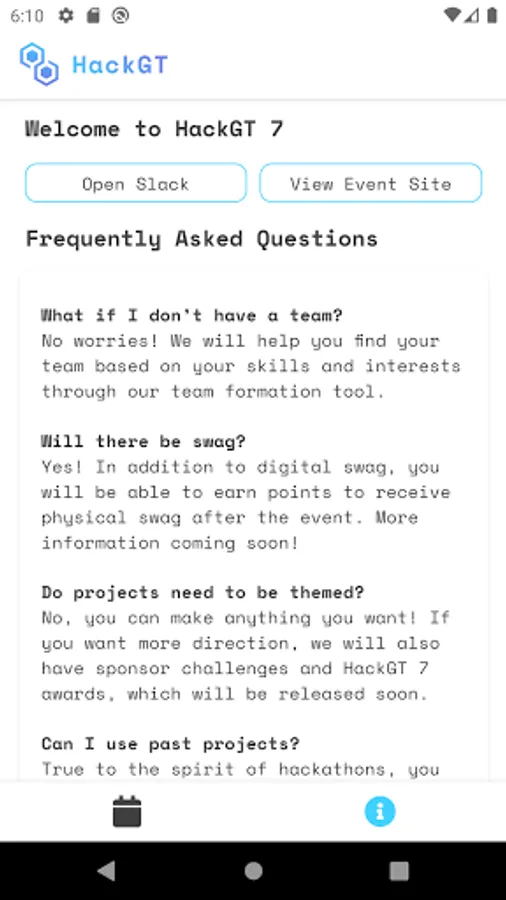 6:10

HackGT

Welcome to HackGT 7

Open Slack

View Event Site

Frequently Asked Questions

What if I don't have a team?
No worries! We will help you find your team based on your skills and interests through our team formation tool.

Will there be swag?
Yes! In addition to digital swag, you will be able to earn points to receive physical swag after the event. More information coming soon!

Do projects need to be themed?
No, you can make anything you want! If you want more direction, we will also have sponsor challenges and HackGT 7 awards, which will be released soon.

Can I use past projects?
True to the spirit of hackathons, you